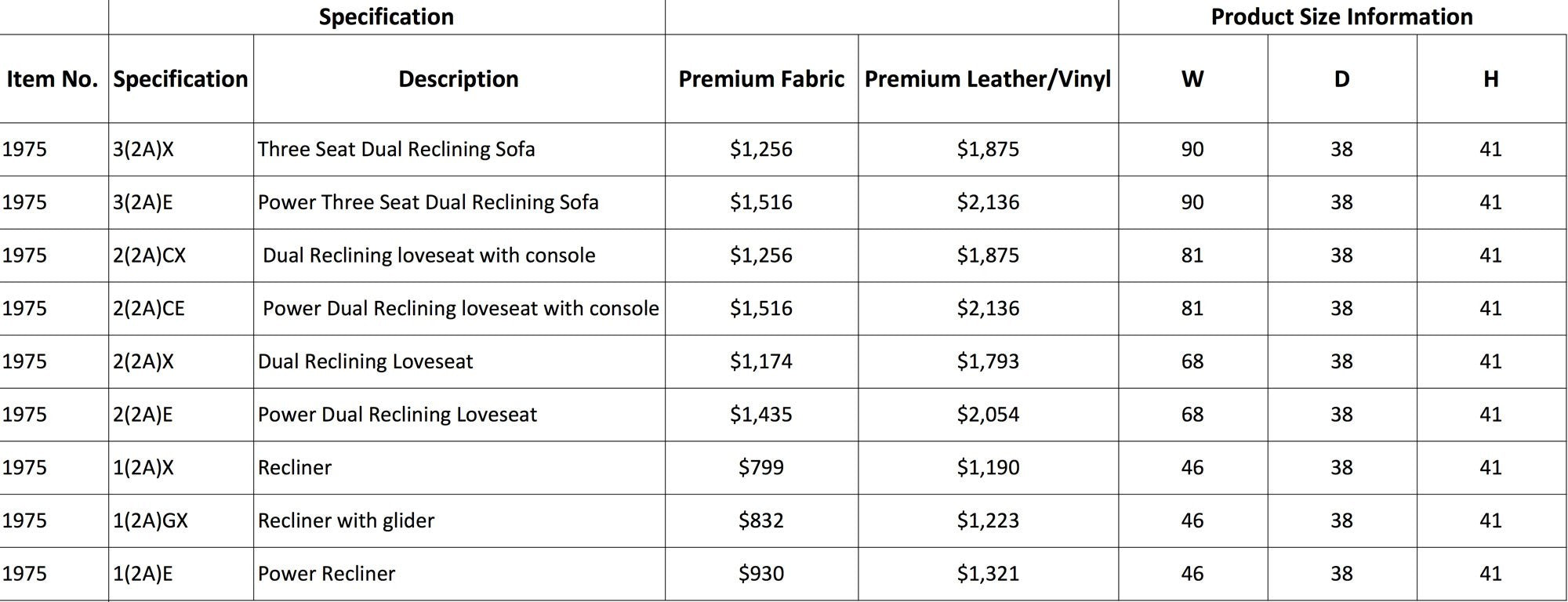 |  | Specification |  |  |  | Product Size Information |  |  |
|---|---|---|---|---|---|---|---|
| Item No. | Specification | Description | Premium Fabric | Premium Leather/Vinyl | W | D | H |
| 1975 | 3(2A)X | Three Seat Dual Reclining Sofa | \$1,256 | \$1,875 | 90 | 38 | 41 |
| 1975 | 3(2A)E | Power Three Seat Dual Reclining Sofa | \$1,516 | \$2,136 | 90 | 38 | 41 |
| 1975 | 2(2A)CX | Dual Reclining loveseat with console | \$1,256 | \$1,875 | 81 | 38 | 41 |
| 1975 | 2(2A)CE | Power Dual Reclining loveseat with console | \$1,516 | \$2,136 | 81 | 38 | 41 |
| 1975 | 2(2A)X | Dual Reclining Loveseat | \$1,174 | \$1,793 | 68 | 38 | 41 |
| 1975 | 2(2A)E | Power Dual Reclining Loveseat | \$1,435 | \$2,054 | 68 | 38 | 41 |
| 1975 | 1(2A)X | Recliner | \$799 | \$1,190 | 46 | 38 | 41 |
| 1975 | 1(2A)GX | Recliner with glider | \$832 | \$1,223 | 46 | 38 | 41 |
| 1975 | 1(2A)E | Power Recliner | \$930 | \$1,321 | 46 | 38 | 41 |